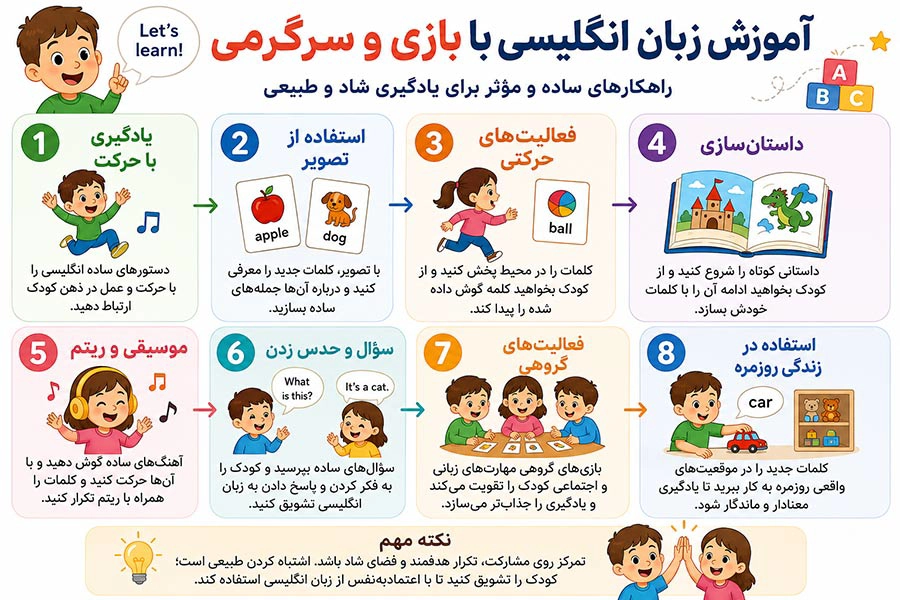 Let's learn!

آموزش زبان انگلیسی با بازی و سرگرمی

راهکارهای ساده و مؤثر برای یادگیری شاد و طبیعی

A B C

1
یادگیری با حرکت
دستورهای ساده انگلیسی را با حرکت و عمل در ذهن کودک ارتباط دهید.

2
استفاده از تصویر
apple
dog
با تصویر، کلمات جدید را معرفی کنید و درباره آن‌ها جمله‌های ساده بسازید.

3
فعالیت‌های حرکتی
ball
کلمات را در محیط پخش کنید و از کودک بخواهید کلمه گوش داده شده را پیدا کند.

4
داستان‌سازی
داستانی کوتاه را شروع کنید و از کودک بخواهید ادامه آن را با کلمات خودش بسازد.

5
موسیقی و ریتم
آهنگ‌های ساده گوش دهید و با آن‌ها حرکت کنید و کلمات را همراه با ریتم تکرار کنید.

6
سؤال و حدس زدن
What is this?
It's a cat.
سؤال‌های ساده بپرسید و کودک را به فکر کردن و پاسخ دادن به زبان انگلیسی تشویق کنید.

7
فعالیت‌های گروهی
بازی‌های گروهی مهارت‌های زبانی و اجتماعی کودک را تقویت می‌کند و یادگیری را جذاب‌تر می‌سازد.

8
استفاده در زندگی روزمره
car
کلمات جدید را در موقعیت‌های واقعی روزمره به کار ببرید تا یادگیری معنادار و ماندگار شود.

نکته مهم
تمرکز روی مشارکت، تکرار هدفمند و فضای شاد باشد. اشتباه کردن طبیعی است؛ کودک را تشویق کنید تا با اعتمادبه‌نفس از زبان انگلیسی استفاده کند.